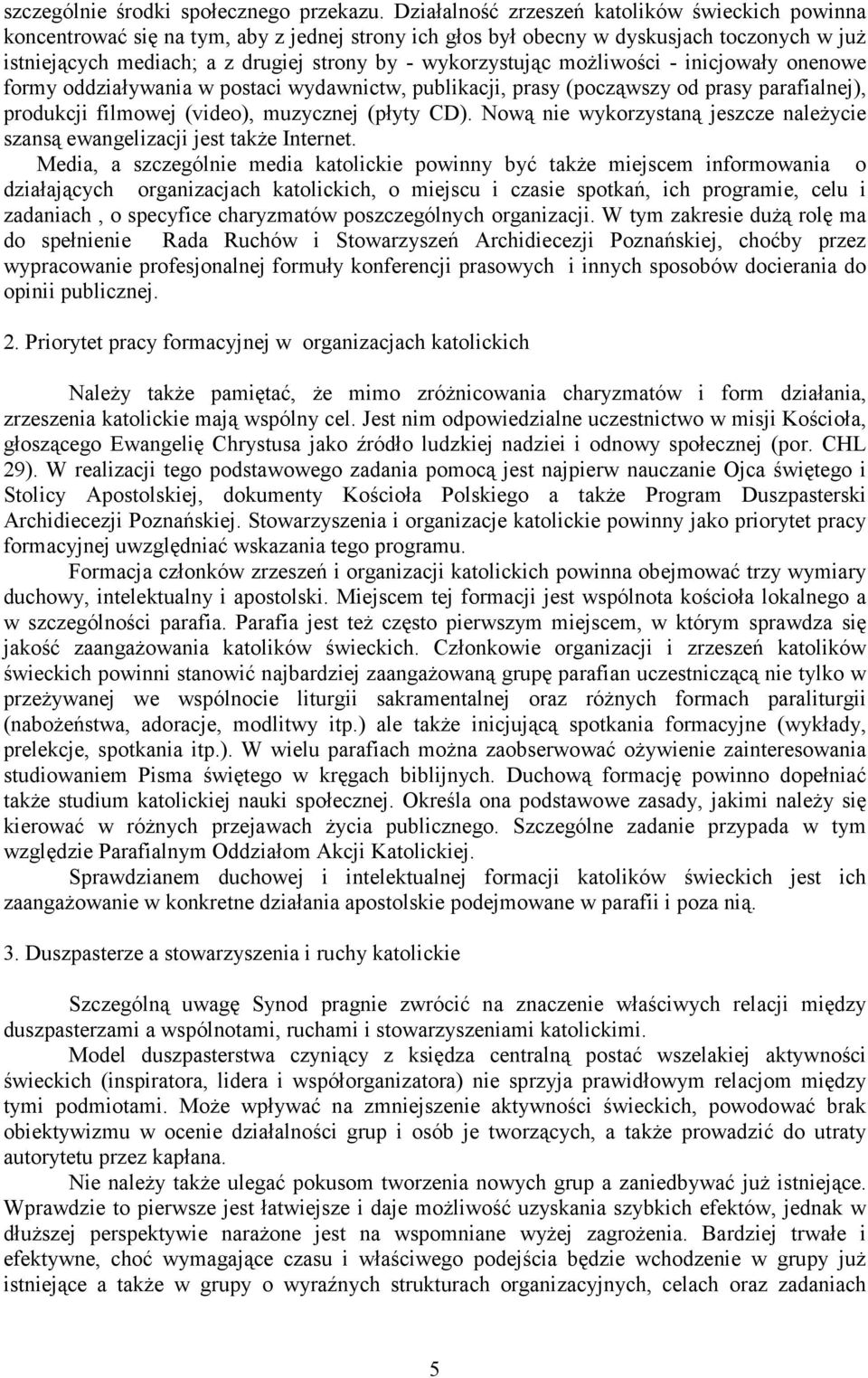 szczególnie środki społecznego przekazu. Działalność zrzeszeń katolików świeckich powinna koncentrować się na tym, aby z jednej strony ich głos był obecny w dyskusjach toczonych w już istniejących mediach; a z drugiej strony by - wykorzystując możliwości - inicjowały onenowe formy oddziaływania w postaci wydawnictw, publikacji, prasy (począwszy od prasy parafialnej), produkcji filmowej (video), muzycznej (płyty CD). Nową nie wykorzystaną jeszcze należycie szansą ewangelizacji jest także Internet.

Media, a szczególnie media katolickie powinny być także miejscem informowania o działających organizacjach katolickich, o miejscu i czasie spotkań, ich programie, celu i zadaniach , o specyfice charyzmatów poszczególnych organizacji. W tym zakresie dużą rolę ma do spełnienie Rada Ruchów i Stowarzyszeń Archidiecezji Poznańskiej, choćby przez wypracowanie profesjonalnej formuły konferencji prasowych i innych sposobów docierania do opinii publicznej.

2. Priorytet pracy formacyjnej w organizacjach katolickich

Należy także pamiętać, że mimo zróżnicowania charyzmatów i form działania, zrzeszenia katolickie mają wspólny cel. Jest nim odpowiedzialne uczestnictwo w misji Kościoła, głoszącego Ewangelię Chrystusa jako źródło ludzkiej nadziei i odnowy społecznej (por. CHL 29). W realizacji tego podstawowego zadania pomocą jest najpierw nauczanie Ojca świętego i Stolicy Apostolskiej, dokumenty Kościoła Polskiego a także Program Duszpasterski Archidiecezji Poznańskiej. Stowarzyszenia i organizacje katolickie powinny jako priorytet pracy formacyjnej uwzględniać wskazania tego programu.

Formacja członków zrzeszeń i organizacji katolickich powinna obejmować trzy wymiary duchowy, intelektualny i apostolski. Miejscem tej formacji jest wspólnota kościoła lokalnego a w szczególności parafia. Parafia jest też często pierwszym miejscem, w którym sprawdza się jakość zaangażowania katolików świeckich. Członkowie organizacji i zrzeszeń katolików świeckich powinni stanowić najbardziej zaangażowaną grupę parafian uczestniczącą nie tylko w przeżywanej we wspólnocie liturgii sakramentalnej oraz różnych formach paraliturgii (nabożeństwa, adoracje, modlitwy itp.) ale także inicjującą spotkania formacyjne (wykłady, prelekcje, spotkania itp.). W wielu parafiach można zaobserwować ożywienie zainteresowania studiowaniem Pisma świętego w kręgach biblijnych. Duchową formację powinno dopełniać także studium katolickiej nauki społecznej. Określa ona podstawowe zasady, jakimi należy się kierować w różnych przejawach życia publicznego. Szczególne zadanie przypada w tym względzie Parafialnym Oddziałom Akcji Katolickiej.

Sprawdzianem duchowej i intelektualnej formacji katolików świeckich jest ich zaangażowanie w konkretne działania apostolskie podejmowane w parafii i poza nią.

3. Duszpasterze a stowarzyszenia i ruchy katolickie

Szczególną uwagę Synod pragnie zwrócić na znaczenie właściwych relacji między duszpasterzami a wspólnotami, ruchami i stowarzyszeniami katolickimi.

Model duszpasterstwa czyniący z księdza centralną postać wszelakiej aktywności świeckich (inspiratora, lidera i współorganizatora) nie sprzyja prawidłowym relacjom między tymi podmiotami. Może wpływać na zmniejszenie aktywności świeckich, powodować brak obiektywizmu w ocenie działalności grup i osób je tworzących, a także prowadzić do utraty autorytetu przez kapłana.

Nie należy także ulegać pokusom tworzenia nowych grup a zaniedbywać już istniejące. Wprawdzie to pierwsze jest łatwiejsze i daje możliwość uzyskania szybkich efektów, jednak w dłuższej perspektywie narażone jest na wspomniane wyżej zagrożenia. Bardziej trwałe i efektywne, choć wymagające czasu i właściwego podejścia będzie wchodzenie w grupy już istniejące a także w grupy o wyraźnych strukturach organizacyjnych, celach oraz zadaniach

5